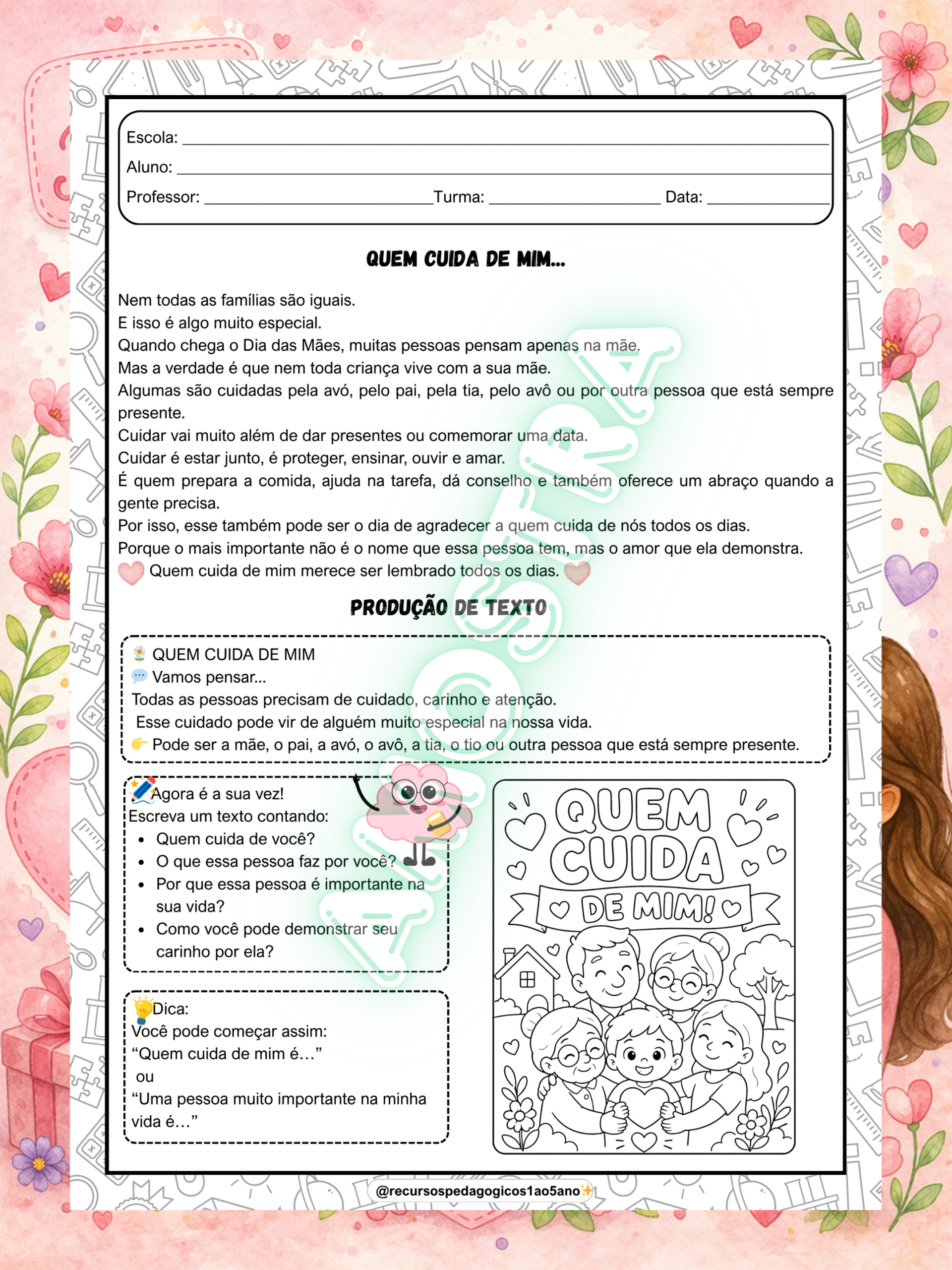 Escola: ____
Aluno: ____
Professor: ____ Turma: ____ Data: ____

QUEM CUIDA DE MIM...

Nem todas as famílias são iguais.
E isso é algo muito especial.
Quando chega o Dia das Mães, muitas pessoas pensam apenas na mãe.
Mas a verdade é que nem toda criança vive com a sua mãe.
Algumas são cuidadas pela avó, pelo pai, pela tia, pelo avô ou por outra pessoa que está sempre presente.
Cuidar vai muito além de dar presentes ou comemorar uma data.
Cuidar é estar junto, é proteger, ensinar, ouvir e amar.
É quem prepara a comida, ajuda na tarefa, dá conselho e também oferece um abraço quando a gente precisa.
Por isso, esse também pode ser o dia de agradecer a quem cuida de nós todos os dias.
Porque o mais importante não é o nome que essa pessoa tem, mas o amor que ela demonstra.
Quem cuida de mim merece ser lembrado todos os dias.

PRODUÇÃO DE TEXTO

QUEM CUIDA DE MIM
Vamos pensar...
Todas as pessoas precisam de cuidado, carinho e atenção.
Esse cuidado pode vir de alguém muito especial na nossa vida.
Pode ser a mãe, o pai, a avó, o avô, a tia, o tio ou outra pessoa que está sempre presente.

Agora é a sua vez!
Escreva um texto contando:
• Quem cuida de você?
• O que essa pessoa faz por você?
• Por que essa pessoa é importante na sua vida?
• Como você pode demonstrar seu carinho por ela?

Dica:
Você pode começar assim:
"Quem cuida de mim é..."
ou
"Uma pessoa muito importante na minha vida é..."

QUEM CUIDA DE MIM!

@recursospedagogicos1ao5ano

AMOSTRA